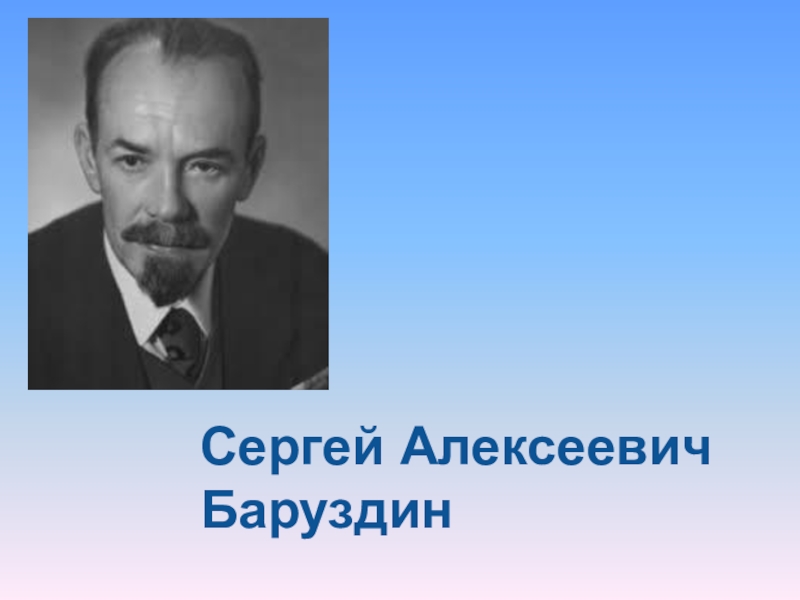 Сергей Алексеевич Баруздин